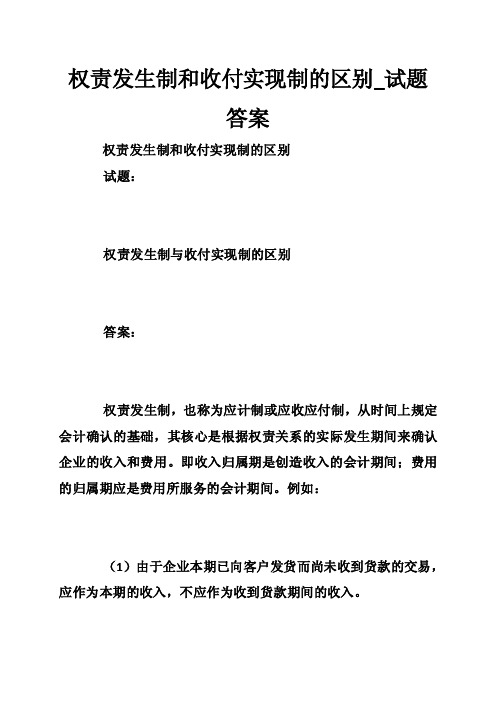 权责发生制和收付实现制的区别_试题答案

权责发生制和收付实现制的区别

试题：

权责发生制与收付实现制的区别

答案：

权责发生制，也称为应计制或应收应付制，从时间上规定会计确认的基础，其核心是根据权责关系的实际发生期间来确认企业的收入和费用。即收入归属期是创造收入的会计期间；费用的归属期应是费用所服务的会计期间。例如：

（1）由于企业本期已向客户发货而尚未收到货款的交易，应作为本期的收入，不应作为收到货款期间的收入。